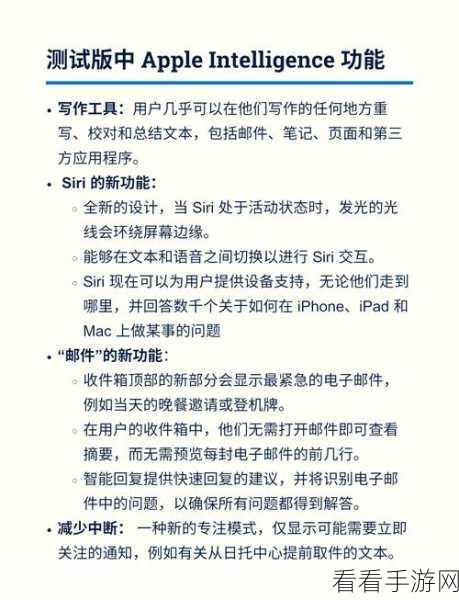 测试版中 Apple Intelligence 功能

• 写作工具：用户几乎可以在他们写作的任何地方重写、校对和总结文本，包括邮件、笔记、页面和第三方应用程序。

• Siri 的新功能：
  ◦ 全新的设计，当 Siri 处于活动状态时，发光的光线会环绕屏幕边缘。
  ◦ 能够在文本和语音之间切换以进行 Siri 交互。
  ◦ Siri 现在可以为用户提供设备支持，无论他们走到哪里，并回答数千个关于如何在 iPhone、iPad 和 Mac 上做某事的问题

• “邮件”的新功能：
  ◦ 收件箱顶部的新部分会显示最紧急的电子邮件，例如当天的晚餐邀请或登机牌。
  ◦ 在用户的收件箱中，他们无需打开邮件即可查看摘要，而无需预览每封电子邮件的前几行。
  ◦ 智能回复提供快速回复的建议，并将识别电子邮件中的问题，以确保所有问题都得到解答。

• 减少中断： 一种新的专注模式，仅显示可能需要立即关注的通知，例如有关从日托中心提前取件的文本。

看看手游网